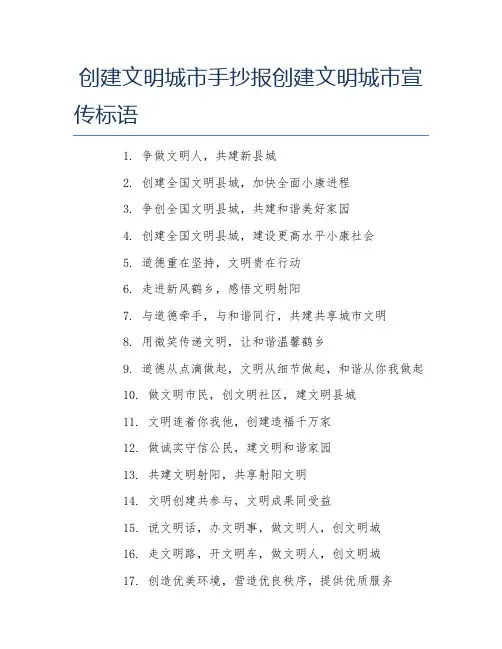 创建文明城市手抄报创建文明城市宣传标语

1. 争做文明人，共建新县城

2. 创建全国文明县城，加快全面小康进程

3. 争创全国文明县城，共建和谐美好家园

4. 创建全国文明县城，建设更高水平小康社会

5. 道德重在坚持，文明贵在行动

6. 走进新风鹤乡，感悟文明射阳

7. 与道德牵手，与和谐同行，共建共享城市文明

8. 用微笑传递文明，让和谐温馨鹤乡

9. 道德从点滴做起，文明从细节做起，和谐从你我做起

10. 做文明市民，创文明社区，建文明县城

11. 文明连着你我他，创建造福千万家

12. 做诚实守信公民，建文明和谐家园

13. 共建文明射阳，共享射阳文明

14. 文明创建共参与，文明成果同受益

15. 说文明话，办文明事，做文明人，创文明城

16. 走文明路，开文明车，做文明人，创文明城

17. 创造优美环境，营造优良秩序，提供优质服务